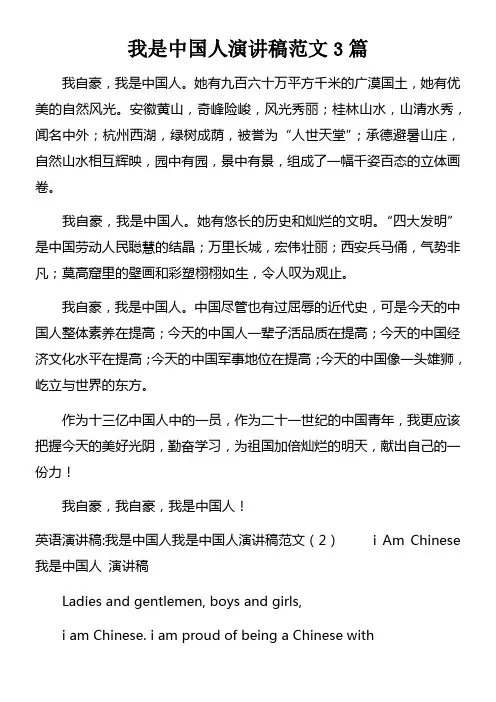 我是中国人演讲稿范文 3 篇

我自豪，我是中国人。她有九百六十万平方千米的广漠国土，她有优美的自然风光。安徽黄山，奇峰险峻，风光秀丽；桂林山水，山清水秀，闻名中外；杭州西湖，绿树成荫，被誉为“人世天堂”；承德避暑山庄，自然山水相互辉映，园中有园，景中有景，组成了一幅千姿百态的立体画卷。

我自豪，我是中国人。她有悠长的历史和灿烂的文明。“四大发明”是中国劳动人民聪慧的结晶；万里长城，宏伟壮丽；西安兵马俑，气势非凡；莫高窟里的壁画和彩塑栩栩如生，令人叹为观止。

我自豪，我是中国人。中国尽管也有过屈辱的近代史，可是今天的中国人整体素养在提高；今天的中国人一辈子活品质在提高；今天的中国经济文化水平在提高；今天的中国军事地位在提高；今天的中国像一头雄狮，屹立与世界的东方。

作为十三亿中国人中的一员，作为二十一世纪的中国青年，我更应该把握今天的美好光阴，勤奋学习，为祖国加倍灿烂的明天，献出自己的一份力！

我自豪，我自豪，我是中国人！

英语演讲稿:我是中国人我是中国人演讲稿范文（2） i Am Chinese 我是中国人 演讲稿

Ladies and gentlemen, boys and girls,

i am Chinese. i am proud of being a Chinese with